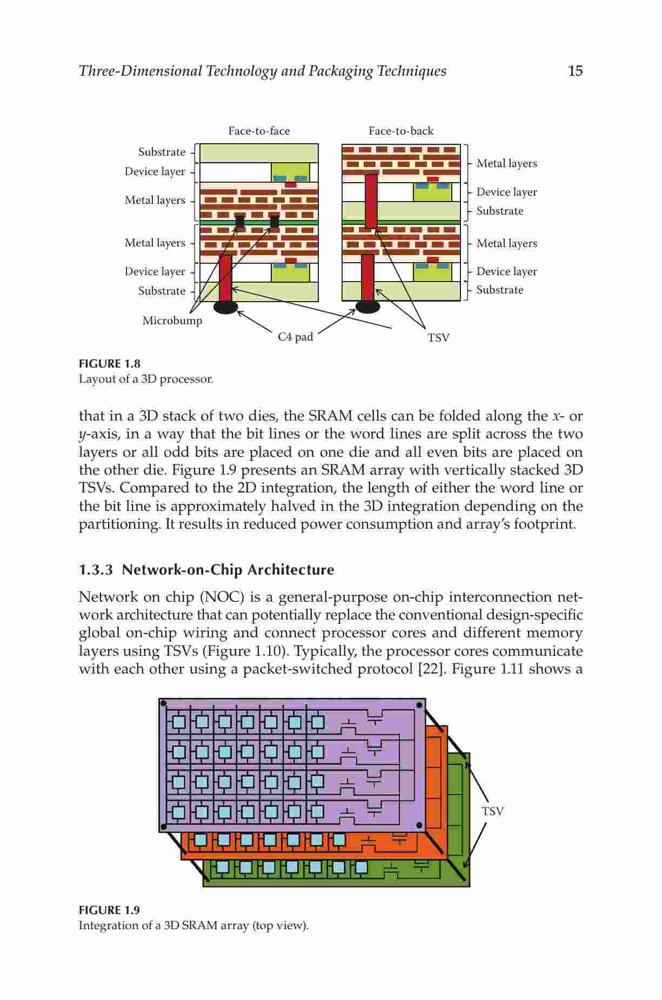 Three-Dimensional Technology and Packaging Techniques 15

Face-to-face
Face-to-back
Substrate
Device layer
Metal layers
Metal layers
Device layer
Substrate
Metal layers
Device layer
Substrate
Metal layers
Device layer
Substrate
Microbump
C4 pad
TSV

FIGURE 1.8
Layout of a 3D processor.

that in a 3D stack of two dies, the SRAM cells can be folded along the $x$- or $y$-axis, in a way that the bit lines or the word lines are split across the two layers or all odd bits are placed on one die and all even bits are placed on the other die. Figure 1.9 presents an SRAM array with vertically stacked 3D TSVs. Compared to the 2D integration, the length of either the word line or the bit line is approximately halved in the 3D integration depending on the partitioning. It results in reduced power consumption and array's footprint.

1.3.3 Network-on-Chip Architecture

Network on chip (NOC) is a general-purpose on-chip interconnection network architecture that can potentially replace the conventional design-specific global on-chip wiring and connect processor cores and different memory layers using TSVs (Figure 1.10). Typically, the processor cores communicate with each other using a packet-switched protocol [22]. Figure 1.11 shows a

TSV

FIGURE 1.9
Integration of a 3D SRAM array (top view).